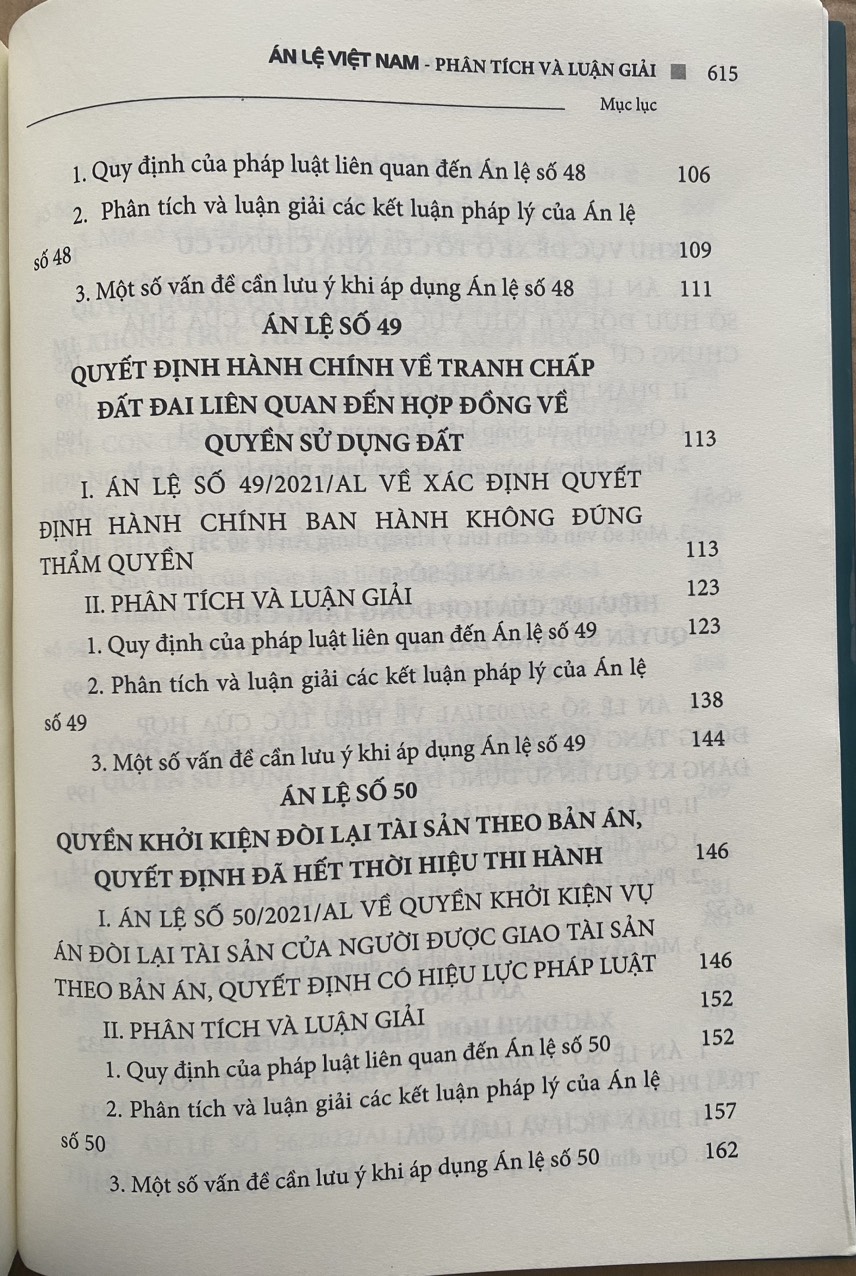 ÁN LỆ VIỆT NAM - PHÂN TÍCH VÀ LUẬN GIẢI 615

Mục lục

1. Quy định của pháp luật liên quan đến Án lệ số 48 106

2. Phân tích và luận giải các kết luận pháp lý của Án lệ số 48 109

3. Một số vấn đề cần lưu ý khi áp dụng Án lệ số 48 111

ÁN LỆ SỐ 49

QUYẾT ĐỊNH HÀNH CHÍNH VỀ TRANH CHẤP ĐẤT ĐAI LIÊN QUAN ĐẾN HỢP ĐỒNG VỀ QUYỀN SỬ DỤNG ĐẤT 113

I. ÁN LỆ SỐ 49/2021/AL VỀ XÁC ĐỊNH QUYẾT ĐỊNH HÀNH CHÍNH BAN HÀNH KHÔNG ĐÚNG THẨM QUYỀN 113

II. PHÂN TÍCH VÀ LUẬN GIẢI 123

1. Quy định của pháp luật liên quan đến Án lệ số 49 123

2. Phân tích và luận giải các kết luận pháp lý của Án lệ số 49 138

3. Một số vấn đề cần lưu ý khi áp dụng Án lệ số 49 144

ÁN LỆ SỐ 50

QUYỀN KHỞI KIỆN ĐÒI LẠI TÀI SẢN THEO BẢN ÁN, QUYẾT ĐỊNH ĐÃ HẾT THỜI HIỆU THI HÀNH 146

I. ÁN LỆ SỐ 50/2021/AL VỀ QUYỀN KHỞI KIỆN VỤ ÁN ĐÒI LẠI TÀI SẢN CỦA NGƯỜI ĐƯỢC GIAO TÀI SẢN THEO BẢN ÁN, QUYẾT ĐỊNH CÓ HIỆU LỰC PHÁP LUẬT 146

II. PHÂN TÍCH VÀ LUẬN GIẢI 152

1. Quy định của pháp luật liên quan đến Án lệ số 50 152

2. Phân tích và luận giải các kết luận pháp lý của Án lệ số 50 157

3. Một số vấn đề cần lưu ý khi áp dụng Án lệ số 50 162